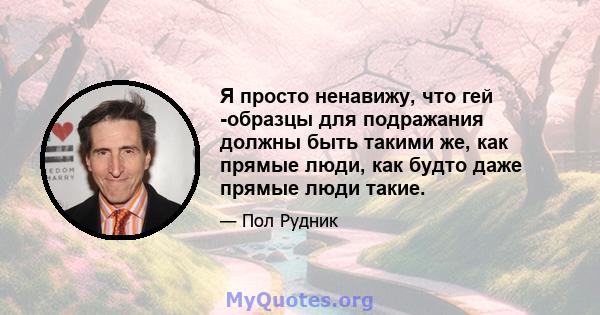 EDOM
MARRY

Я просто ненавижу, что гей -образцы для подражания должны быть такими же, как прямые люди, как будто даже прямые люди такие.

— Пол Рудник

MyQuotes.org